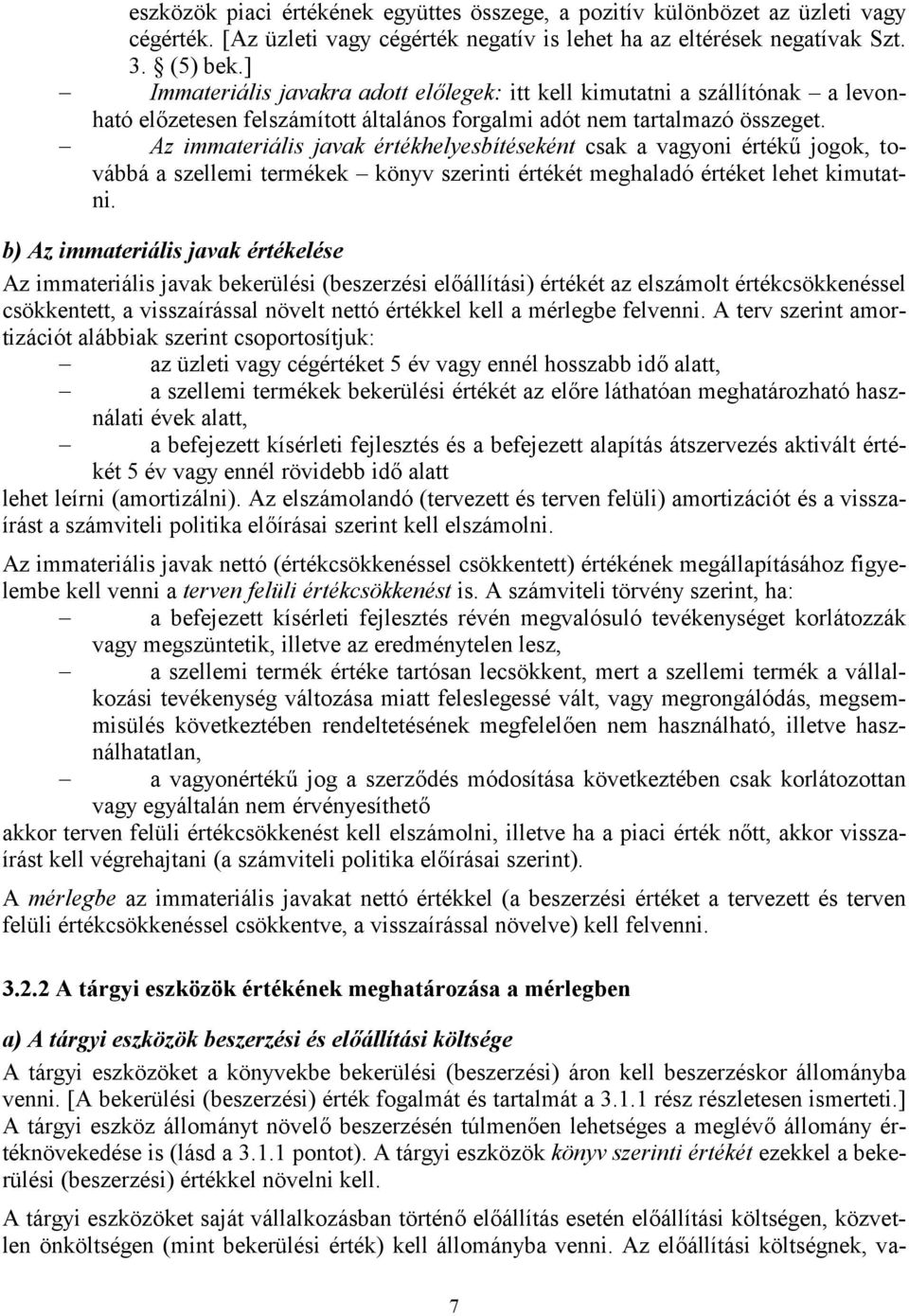 eszközök piaci értékének együttes összege, a pozitív különbözet az üzleti vagy cégérték. [Az üzleti vagy cégérték negatív is lehet ha az eltérések negatívak Szt. 3. § (5) bek.]

– Immateriális javakra adott előlegek: itt kell kimutatni a szállítónak – a levonható előzetesen felszámított általános forgalmi adót nem tartalmazó összeget.

– Az immateriális javak értékhelyesbítéseként csak a vagyoni értékű jogok, továbbá a szellemi termékek – könyv szerinti értékét meghaladó értéket lehet kimutatni.

b) Az immateriális javak értékelése

Az immateriális javak bekerülési (beszerzési előállítási) értékét az elszámolt értékcsökkenéssel csökkentett, a visszaírással növelt nettó értékkel kell a mérlegbe felvenni. A terv szerint amortizációt alábbiak szerint csoportosítjuk:

– az üzleti vagy cégértéket 5 év vagy ennél hosszabb idő alatt,

– a szellemi termékek bekerülési értékét az előre láthatóan meghatározható használati évek alatt,

– a befejezett kísérleti fejlesztés és a befejezett alapítás átszervezés aktivált értékét 5 év vagy ennél rövidebb idő alatt

lehet leírni (amortizálni). Az elszámolandó (tervezett és terven felüli) amortizációt és a visszaírást a számviteli politika előírásai szerint kell elszámolni.

Az immateriális javak nettó (értékcsökkenéssel csökkentett) értékének megállapításához figyelembe kell venni a terven felüli értékcsökkenést is. A számviteli törvény szerint, ha:

– a befejezett kísérleti fejlesztés révén megvalósuló tevékenységet korlátozzák vagy megszüntetik, illetve az eredménytelen lesz,

– a szellemi termék értéke tartósan lecsökkent, mert a szellemi termék a vállalkozási tevékenység változása miatt feleslegessé vált, vagy megrongálódás, megsemmisülés következtében rendeltetésének megfelelően nem használható, illetve használhatatlan,

– a vagyonértékű jog a szerződés módosítása következtében csak korlátozottan vagy egyáltalán nem érvényesíthető

akkor terven felüli értékcsökkenést kell elszámolni, illetve ha a piaci érték nőtt, akkor visszaírást kell végrehajtani (a számviteli politika előírásai szerint).

A mérlegbe az immateriális javakat nettó értékkel (a beszerzési értéket a tervezett és terven felüli értékcsökkenéssel csökkentve, a visszaírással növelve) kell felvenni.

3.2.2 A tárgyi eszközök értékének meghatározása a mérlegben

a) A tárgyi eszközök beszerzési és előállítási költsége

A tárgyi eszközöket a könyvekbe bekerülési (beszerzési) áron kell beszerzéskor állományba venni. [A bekerülési (beszerzési) érték fogalmát és tartalmát a 3.1.1 rész részletesen ismerteti.] A tárgyi eszköz állományt növelő beszerzésén túlmenően lehetséges a meglévő állomány értéknövekedése is (lásd a 3.1.1 pontot). A tárgyi eszközök könyv szerinti értékét ezekkel a bekerülési (beszerzési) értékkel növelni kell.

A tárgyi eszközöket saját vállalkozásban történő előállítás esetén előállítási költségen, közvetlen önköltségen (mint bekerülési érték) kell állományba venni. Az előállítási költségnek, va-

7